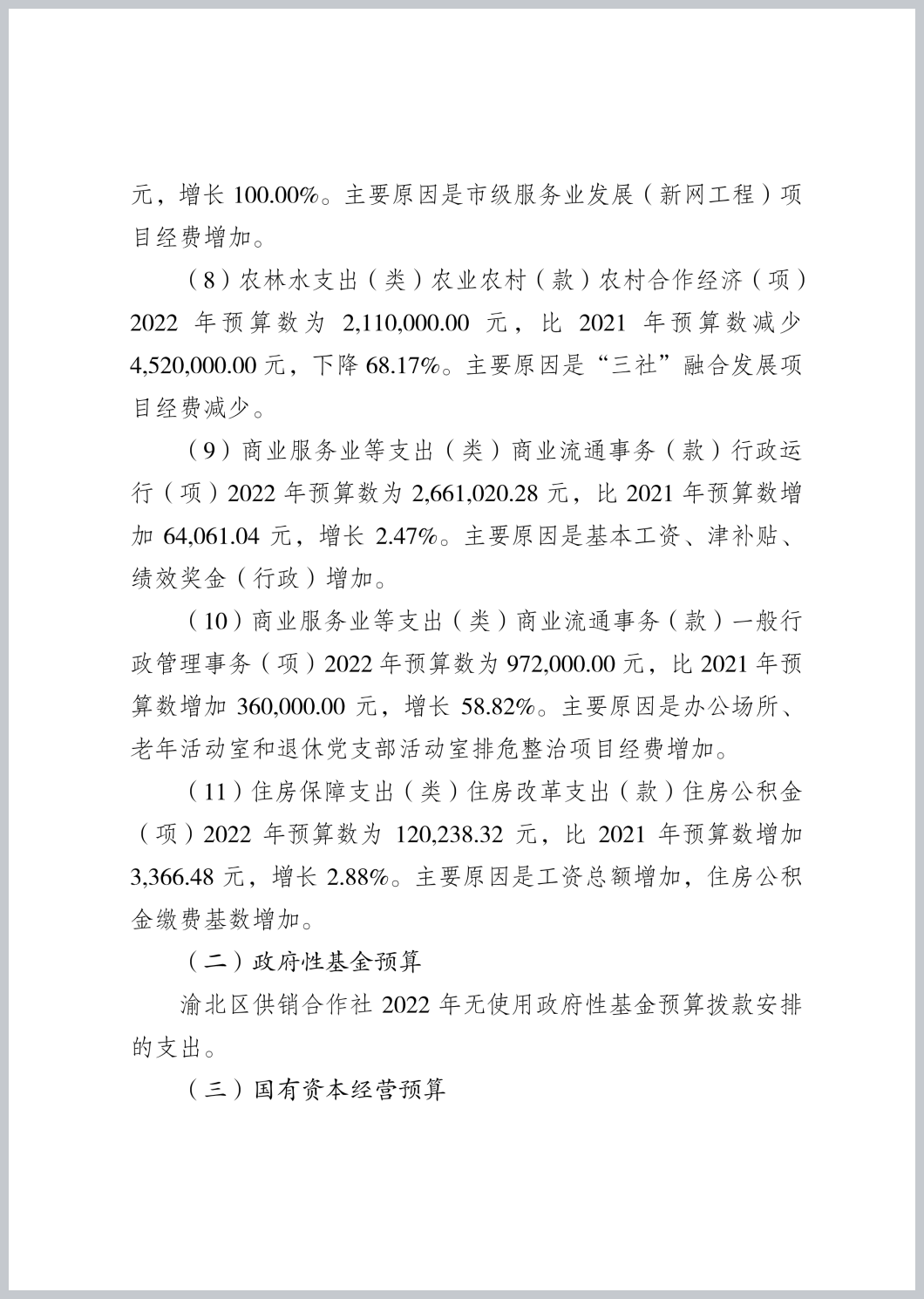 元，增长 100.00%。主要原因是市级服务业发展（新网工程）项目经费增加。

（8）农林水支出（类）农业农村（款）农村合作经济（项）2022 年预算数为 2,110,000.00 元，比 2021 年预算数减少 4,520,000.00 元，下降 68.17%。主要原因是“三社”融合发展项目经费减少。

（9）商业服务业等支出（类）商业流通事务（款）行政运行（项）2022 年预算数为 2,661,020.28 元，比 2021 年预算数增加 64,061.04 元，增长 2.47%。主要原因是基本工资、津补贴、绩效奖金（行政）增加。

（10）商业服务业等支出（类）商业流通事务（款）一般行政管理事务（项）2022 年预算数为 972,000.00 元，比 2021 年预算数增加 360,000.00 元，增长 58.82%。主要原因是办公场所、老年活动室和退休党支部活动室排危整治项目经费增加。

（11）住房保障支出（类）住房改革支出（款）住房公积金（项）2022 年预算数为 120,238.32 元，比 2021 年预算数增加 3,366.48 元，增长 2.88%。主要原因是工资总额增加，住房公积金缴费基数增加。

（二）政府性基金预算

渝北区供销合作社 2022 年无使用政府性基金预算拨款安排的支出。

（三）国有资本经营预算